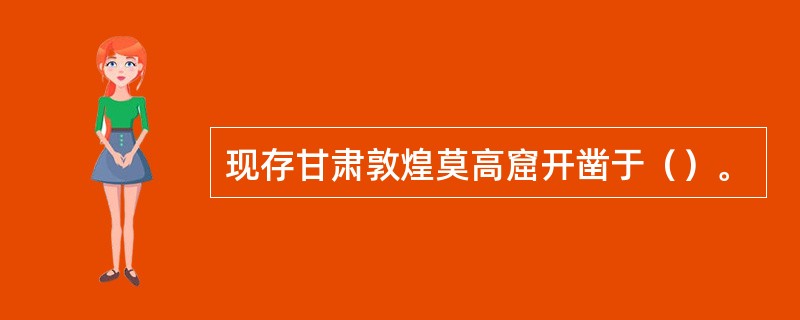 现存甘肃敦煌莫高窟开凿于（）。